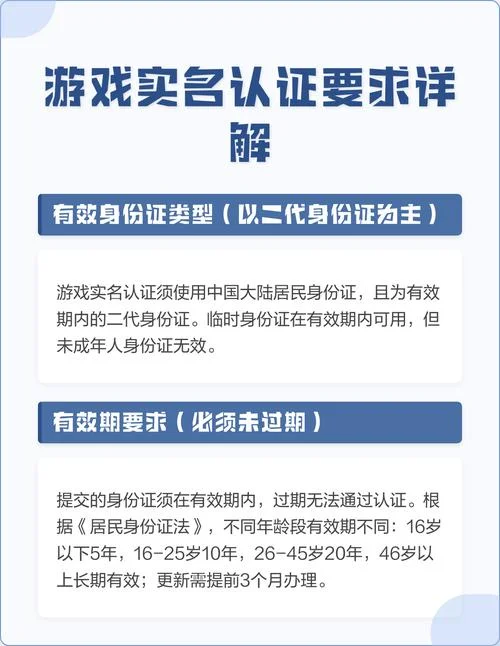 游戏实名认证要求详解

有效身份证类型（以二代身份证为主）

游戏实名认证须使用中国大陆居民身份证，且为有效期内的二代身份证。临时身份证在有效期内可用，但未成年人身份证无效。

有效期要求（必须未过期）

提交的身份证须在有效期内，过期无法通过认证。根据《居民身份证法》，不同年龄段有效期不同：16岁以下5年，16-25岁10年，26-45岁20年，46岁以上长期有效；更新需提前3个月办理。